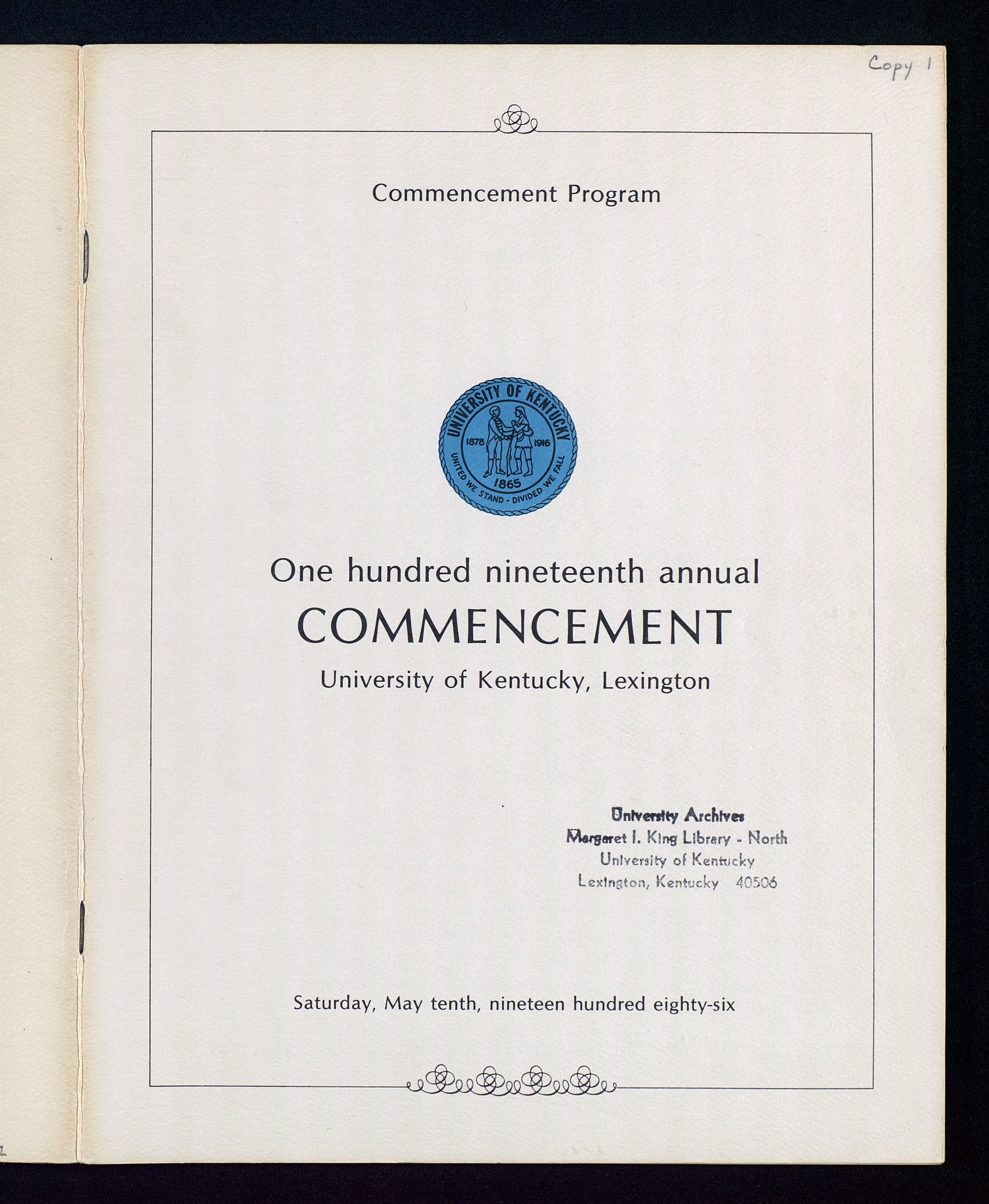 Copy 1

Commencement Program

UNIVERSITY OF KENTUCKY
1878 1916
1865
UNITED WE STAND - DIVIDED WE FALL

One hundred nineteenth annual
COMMENCEMENT
University of Kentucky, Lexington

University Archives
Margaret I. King Library - North
University of Kentucky
Lexington, Kentucky 40506

Saturday, May tenth, nineteen hundred eighty-six